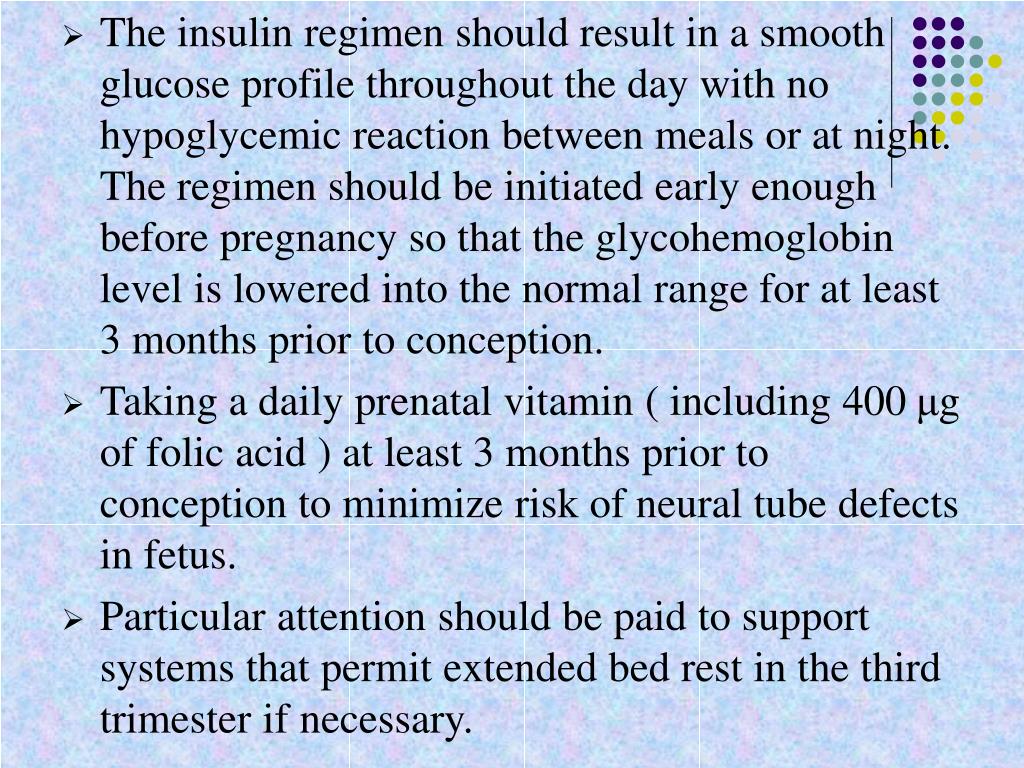 ➢ The insulin regimen should result in a smooth glucose profile throughout the day with no hypoglycemic reaction between meals or at night. The regimen should be initiated early enough before pregnancy so that the glycohemoglobin level is lowered into the normal range for at least 3 months prior to conception.

➢ Taking a daily prenatal vitamin ( including 400 μg of folic acid ) at least 3 months prior to conception to minimize risk of neural tube defects in fetus.

➢ Particular attention should be paid to support systems that permit extended bed rest in the third trimester if necessary.